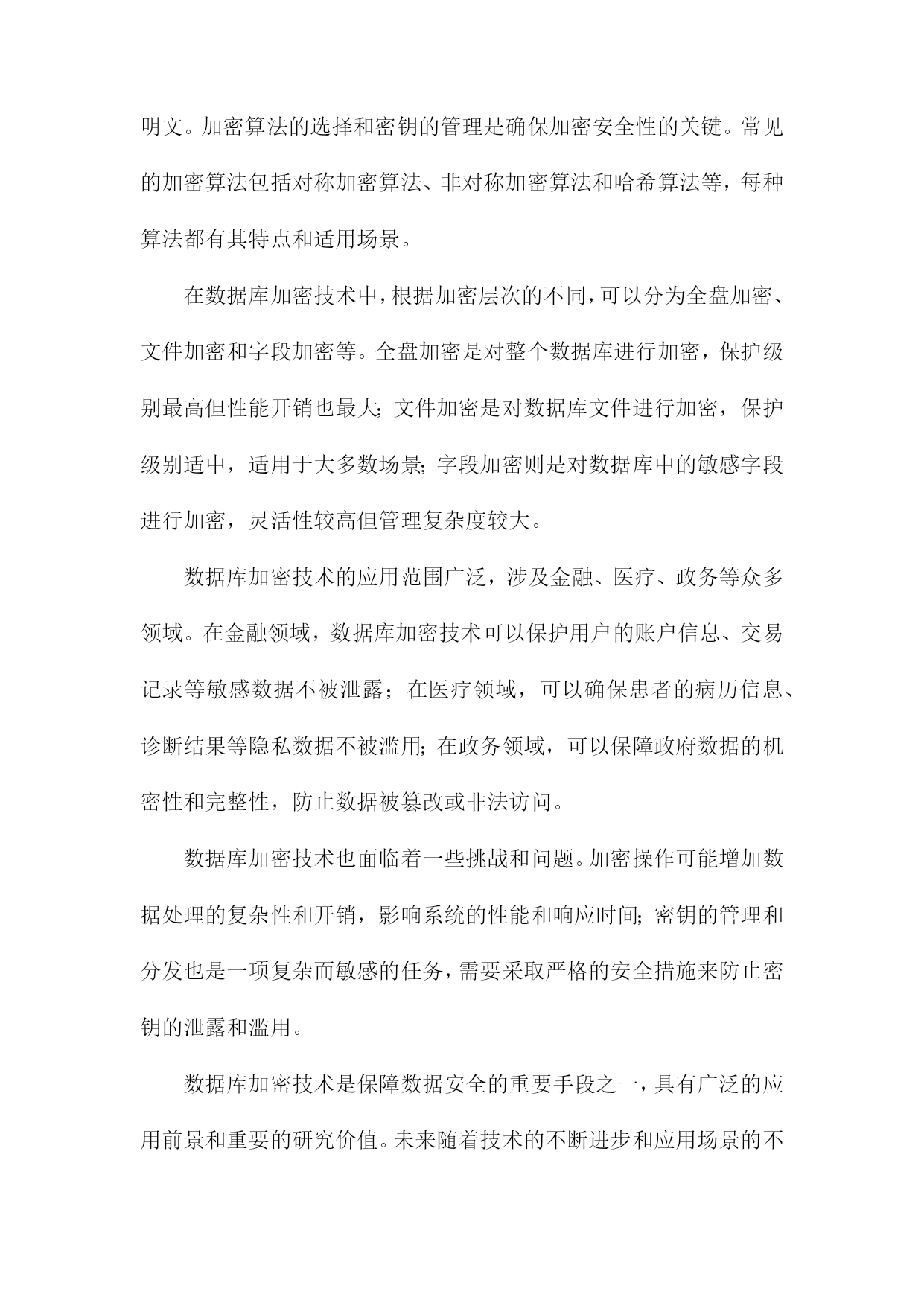 明文。加密算法的选择和密钥的管理是确保加密安全性的关键。常见的加密算法包括对称加密算法、非对称加密算法和哈希算法等，每种算法都有其特点和适用场景。

在数据库加密技术中，根据加密层次的不同，可以分为全盘加密、文件加密和字段加密等。全盘加密是对整个数据库进行加密，保护级别最高但性能开销也最大；文件加密是对数据库文件进行加密，保护级别适中，适用于大多数场景；字段加密则是对数据库中的敏感字段进行加密，灵活性较高但管理复杂度较大。

数据库加密技术的应用范围广泛，涉及金融、医疗、政务等众多领域。在金融领域，数据库加密技术可以保护用户的账户信息、交易记录等敏感数据不被泄露；在医疗领域，可以确保患者的病历信息、诊断结果等隐私数据不被滥用；在政务领域，可以保障政府数据的机密性和完整性，防止数据被篡改或非法访问。

数据库加密技术也面临着一些挑战和问题。加密操作可能增加数据处理的复杂性和开销，影响系统的性能和响应时间；密钥的管理和分发也是一项复杂而敏感的任务，需要采取严格的安全措施来防止密钥的泄露和滥用。

数据库加密技术是保障数据安全的重要手段之一，具有广泛的应用前景和重要的研究价值。未来随着技术的不断进步和应用场景的不